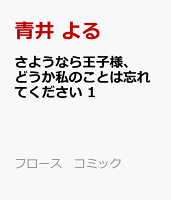 青井 よる

さようなら王子様、どうか私のことは忘れてください 1

フロース　コミック